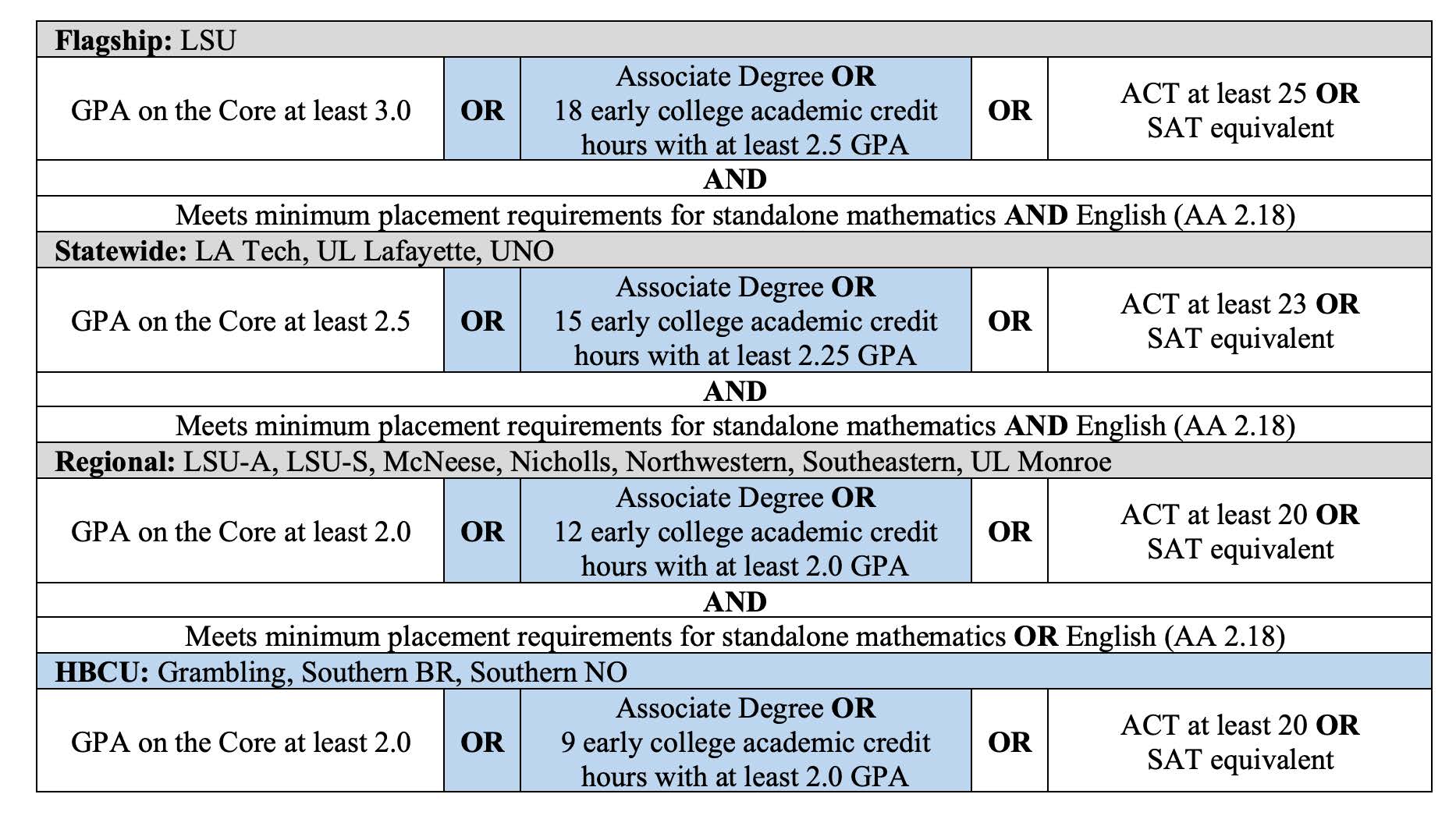 | Flagship: LSU | | | | |
|---|---|---|---|---|
| GPA on the Core at least 3.0 | OR | Associate Degree OR 18 early college academic credit hours with at least 2.5 GPA | OR | ACT at least 25 OR SAT equivalent |
| AND | | | | |
| Meets minimum placement requirements for standalone mathematics AND English (AA 2.18) | | | | |
| Statewide: LA Tech, UL Lafayette, UNO | | | | |
| GPA on the Core at least 2.5 | OR | Associate Degree OR 15 early college academic credit hours with at least 2.25 GPA | OR | ACT at least 23 OR SAT equivalent |
| AND | | | | |
| Meets minimum placement requirements for standalone mathematics AND English (AA 2.18) | | | | |
| Regional: LSU-A, LSU-S, McNeese, Nicholls, Northwestern, Southeastern, UL Monroe | | | | |
| GPA on the Core at least 2.0 | OR | Associate Degree OR 12 early college academic credit hours with at least 2.0 GPA | OR | ACT at least 20 OR SAT equivalent |
| AND | | | | |
| Meets minimum placement requirements for standalone mathematics OR English (AA 2.18) | | | | |
| HBCU: Grambling, Southern BR, Southern NO | | | | |
| GPA on the Core at least 2.0 | OR | Associate Degree OR 9 early college academic credit hours with at least 2.0 GPA | OR | ACT at least 20 OR SAT equivalent |